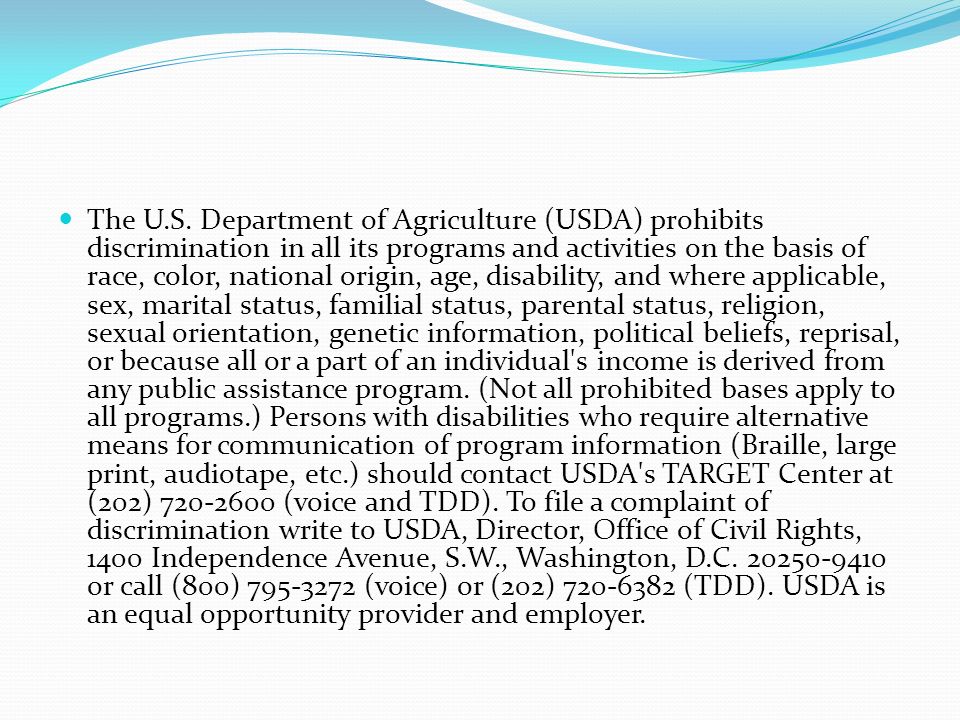 The U.S. Department of Agriculture (USDA) prohibits discrimination in all its programs and activities on the basis of race, color, national origin, age, disability, and where applicable, sex, marital status, familial status, parental status, religion, sexual orientation, genetic information, political beliefs, reprisal, or because all or a part of an individual's income is derived from any public assistance program. (Not all prohibited bases apply to all programs.) Persons with disabilities who require alternative means for communication of program information (Braille, large print, audiotape, etc.) should contact USDA's TARGET Center at (202) 720-2600 (voice and TDD). To file a complaint of discrimination write to USDA, Director, Office of Civil Rights, 1400 Independence Avenue, S.W., Washington, D.C. 20250-9410 or call (800) 795-3272 (voice) or (202) 720-6382 (TDD). USDA is an equal opportunity provider and employer.